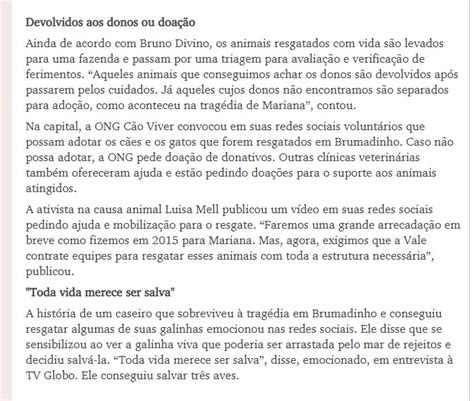 Devolvidos aos donos ou doação

Ainda de acordo com Bruno Divino, os animais resgatados com vida são levados para uma fazenda e passam por uma triagem para avaliação e verificação de ferimentos. “Aqueles animais que conseguimos achar os donos são devolvidos após passarem pelos cuidados. Já aqueles cujos donos não encontramos são separados para adoção, como aconteceu na tragédia de Mariana”, contou.

Na capital, a ONG Cão Viver convocou em suas redes sociais voluntários que possam adotar os cães e os gatos que forem resgatados em Brumadinho. Caso não possa adotar, a ONG pede doação de donativos. Outras clínicas veterinárias também ofereceram ajuda e estão pedindo doações para o suporte aos animais atingidos.

A ativista na causa animal Luisa Mell publicou um vídeo em suas redes sociais pedindo ajuda e mobilização para o resgate. “Faremos uma grande arrecadação em breve como fizemos em 2015 para Mariana. Mas, agora, exigimos que a Vale contrate equipes para resgatar esses animais com toda a estrutura necessária”, publicou.

"Toda vida merece ser salva"

A história de um caseiro que sobreviveu à tragédia em Brumadinho e conseguiu resgatar algumas de suas galinhas emocionou nas redes sociais. Ele disse que se sensibilizou ao ver a galinha viva que poderia ser arrastada pelo mar de rejeitos e decidiu salvá-la. “Toda vida merece ser salva”, disse, emocionado, em entrevista à TV Globo. Ele conseguiu salvar três aves.